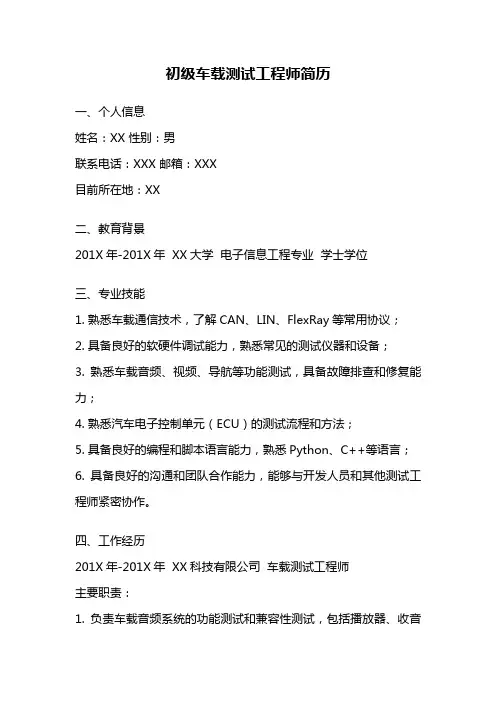 初级车载测试工程师简历

一、个人信息

姓名：XX 性别：男

联系电话：XXX 邮箱：XXX

目前所在地：XX

二、教育背景

201X 年-201X 年 XX 大学 电子信息工程专业 学士学位

三、专业技能

1. 熟悉车载通信技术，了解 CAN、LIN、FlexRay 等常用协议；

2. 具备良好的软硬件调试能力，熟悉常见的测试仪器和设备；

3. 熟悉车载音频、视频、导航等功能测试，具备故障排查和修复能力；

4. 熟悉汽车电子控制单元（ECU）的测试流程和方法；

5. 具备良好的编程和脚本语言能力，熟悉 Python、C++等语言；

6. 具备良好的沟通和团队合作能力，能够与开发人员和其他测试工程师紧密协作。

四、工作经历

201X 年-201X 年 XX 科技有限公司 车载测试工程师

主要职责：

1. 负责车载音频系统的功能测试和兼容性测试，包括播放器、收音